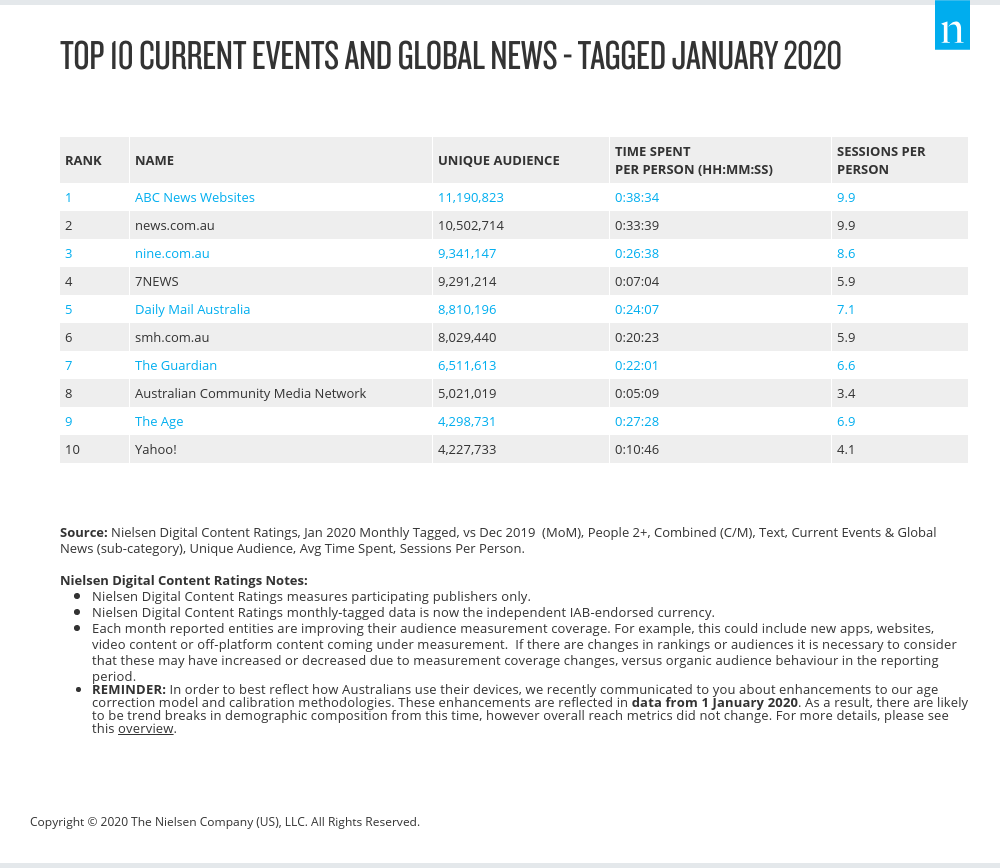 n

TOP 10 CURRENT EVENTS AND GLOBAL NEWS - TAGGED JANUARY 2020

| RANK | NAME | UNIQUE AUDIENCE | TIME SPENT PER PERSON (HH:MM:SS) | SESSIONS PER PERSON |
|---|---|---|---|---|
| 1 | ABC News Websites | 11,190,823 | 0:38:34 | 9.9 |
| 2 | news.com.au | 10,502,714 | 0:33:39 | 9.9 |
| 3 | nine.com.au | 9,341,147 | 0:26:38 | 8.6 |
| 4 | 7NEWS | 9,291,214 | 0:07:04 | 5.9 |
| 5 | Daily Mail Australia | 8,810,196 | 0:24:07 | 7.1 |
| 6 | smh.com.au | 8,029,440 | 0:20:23 | 5.9 |
| 7 | The Guardian | 6,511,613 | 0:22:01 | 6.6 |
| 8 | Australian Community Media Network | 5,021,019 | 0:05:09 | 3.4 |
| 9 | The Age | 4,298,731 | 0:27:28 | 6.9 |
| 10 | Yahoo! | 4,227,733 | 0:10:46 | 4.1 |

**Source:** Nielsen Digital Content Ratings, Jan 2020 Monthly Tagged, vs Dec 2019 (MoM), People 2+, Combined (C/M), Text, Current Events & Global News (sub-category), Unique Audience, Avg Time Spent, Sessions Per Person.

**Nielsen Digital Content Ratings Notes:**
- Nielsen Digital Content Ratings measures participating publishers only.
- Nielsen Digital Content Ratings monthly-tagged data is now the independent IAB-endorsed currency.
- Each month reported entities are improving their audience measurement coverage. For example, this could include new apps, websites, video content or off-platform content coming under measurement. If there are changes in rankings or audiences it is necessary to consider that these may have increased or decreased due to measurement coverage changes, versus organic audience behaviour in the reporting period.
- **REMINDER:** In order to best reflect how Australians use their devices, we recently communicated to you about enhancements to our age correction model and calibration methodologies. These enhancements are reflected in **data from 1 January 2020**. As a result, there are likely to be trend breaks in demographic composition from this time, however overall reach metrics did not change. For more details, please see this overview.

Copyright © 2020 The Nielsen Company (US), LLC. All Rights Reserved.